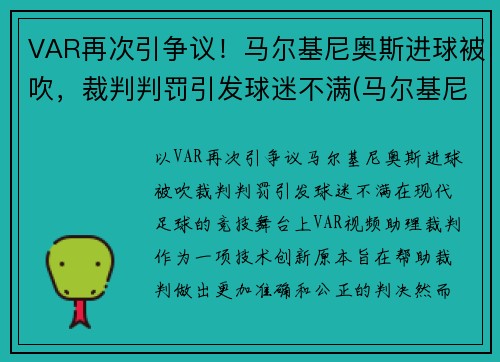 VAR再次引争议！马尔基尼奥斯进球被吹，裁判判罚引发球迷不满(马尔基尼

以VAR再次引争议马尔基尼奥斯进球被吹裁判判罚引发球迷不满在现代足球的竞技舞台上VAR视频助理裁判作为一项技术创新原本旨在帮助裁判做出更加准确和公正的判决然而